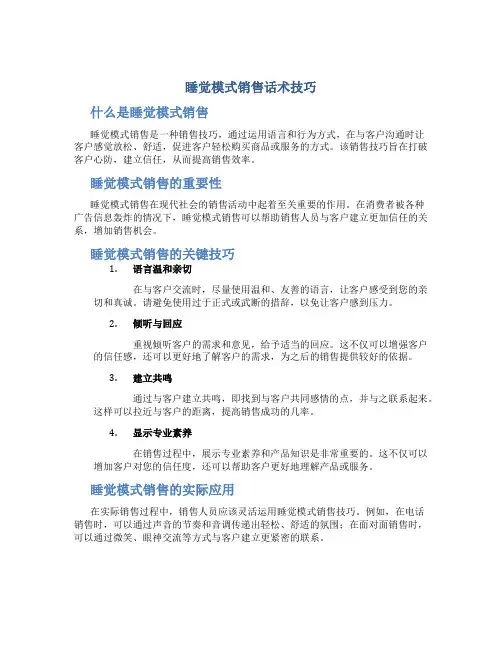 睡觉模式销售话术技巧

什么是睡觉模式销售

睡觉模式销售是一种销售技巧，通过运用语言和行为方式，在与客户沟通时让客户感觉放松、舒适，促进客户轻松购买商品或服务的方式。该销售技巧旨在打破客户心防，建立信任，从而提高销售效率。

睡觉模式销售的重要性

睡觉模式销售在现代社会的销售活动中起着至关重要的作用。在消费者被各种广告信息轰炸的情况下，睡觉模式销售可以帮助销售人员与客户建立更加信任的关系，增加销售机会。

睡觉模式销售的关键技巧

1. 语言温和亲切

在与客户交流时，尽量使用温和、友善的语言，让客户感受到您的亲切和真诚。请避免使用过于正式或武断的措辞，以免让客户感到压力。

2. 倾听与回应

重视倾听客户的需求和意见，给予适当的回应。这不仅可以增强客户的信任感，还可以更好地了解客户的需求，为之后的销售提供较好的依据。

3. 建立共鸣

通过与客户建立共鸣，即找到与客户共同感情的点，并与之联系起来。这样可以拉近与客户的距离，提高销售成功的几率。

4. 显示专业素养

在销售过程中，展示专业素养和产品知识是非常重要的。这不仅可以增加客户对您的信任度，还可以帮助客户更好地理解产品或服务。

睡觉模式销售的实际应用

在实际销售过程中，销售人员应该灵活运用睡觉模式销售技巧。例如，在电话销售时，可以通过声音的节奏和音调传递出轻松、舒适的氛围；在面对面销售时，可以通过微笑、眼神交流等方式与客户建立更紧密的联系。